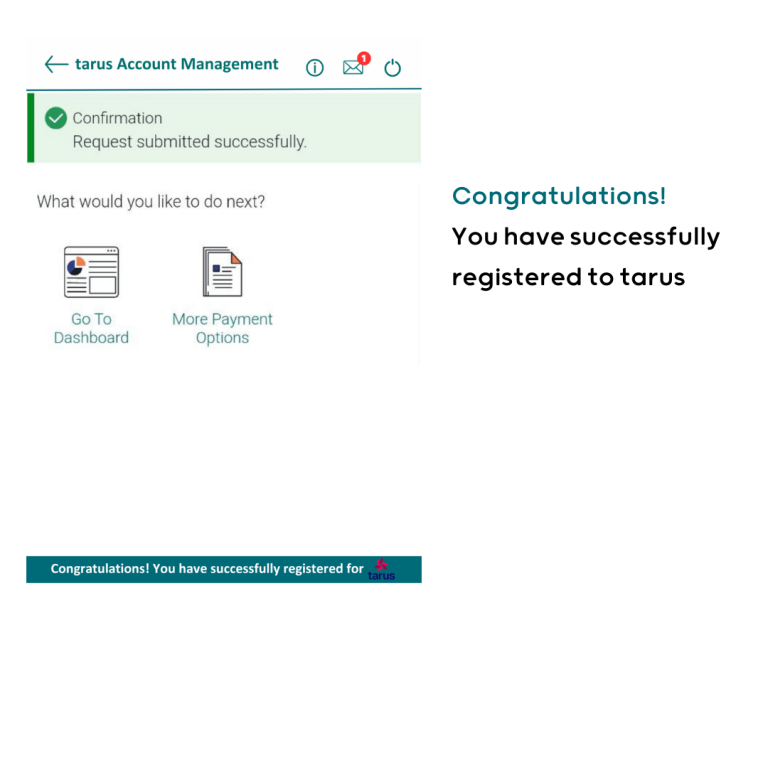 tarus Account Management

1

Confirmation
Request submitted successfully.

What would you like to do next?

Go To Dashboard

More Payment Options

Congratulations! You have successfully registered for tarus

Congratulations!
You have successfully registered to tarus